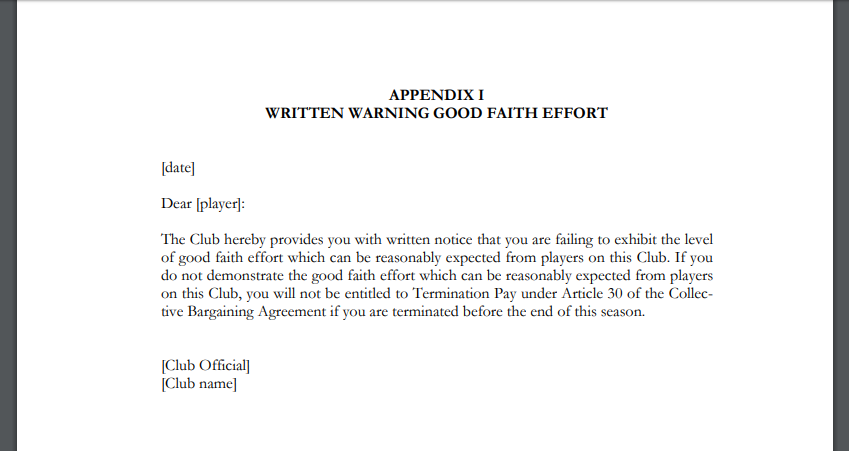 APPENDIX I
WRITTEN WARNING GOOD FAITH EFFORT

[date]

Dear [player]:

The Club hereby provides you with written notice that you are failing to exhibit the level of good faith effort which can be reasonably expected from players on this Club. If you do not demonstrate the good faith effort which can be reasonably expected from players on this Club, you will not be entitled to Termination Pay under Article 30 of the Collective Bargaining Agreement if you are terminated before the end of this season.

[Club Official]
[Club name]